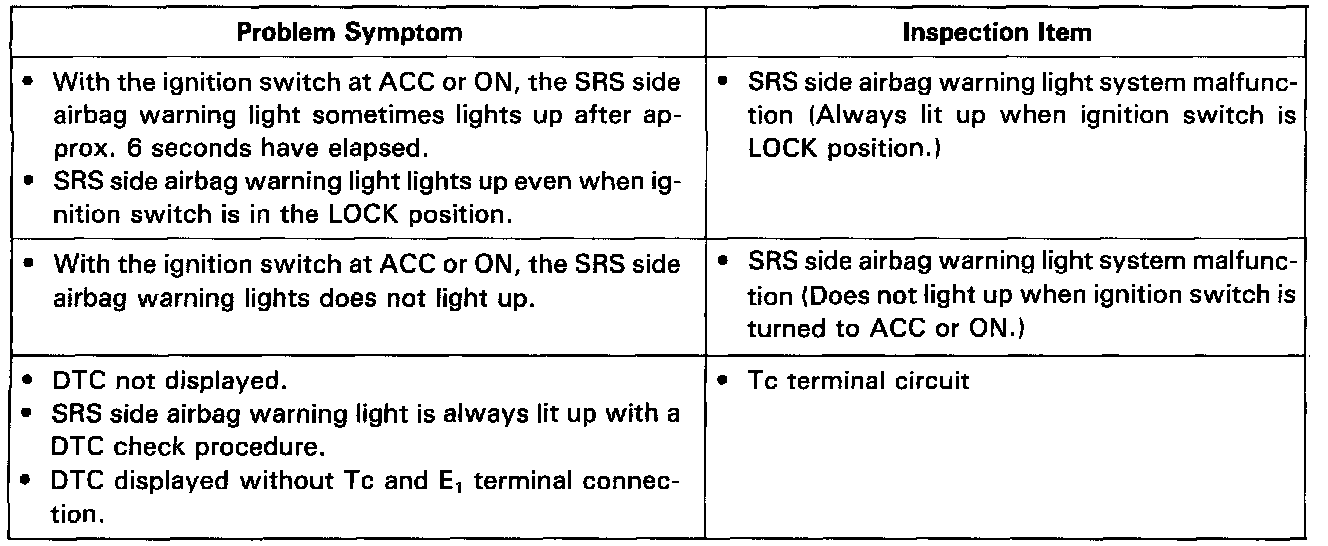 | Problem Symptom | Inspection Item |
|---|---|
| • With the ignition switch at ACC or ON, the SRS side airbag warning light sometimes lights up after approx. 6 seconds have elapsed. • SRS side airbag warning light lights up even when ignition switch is in the LOCK position. | • SRS side airbag warning light system malfunction (Always lit up when ignition switch is LOCK position.) |
| • With the ignition switch at ACC or ON, the SRS side airbag warning lights does not light up. | • SRS side airbag warning light system malfunction (Does not light up when ignition switch is turned to ACC or ON.) |
| • DTC not displayed. • SRS side airbag warning light is always lit up with a DTC check procedure. • DTC displayed without Tc and $E_1$ terminal connection. | • Tc terminal circuit |